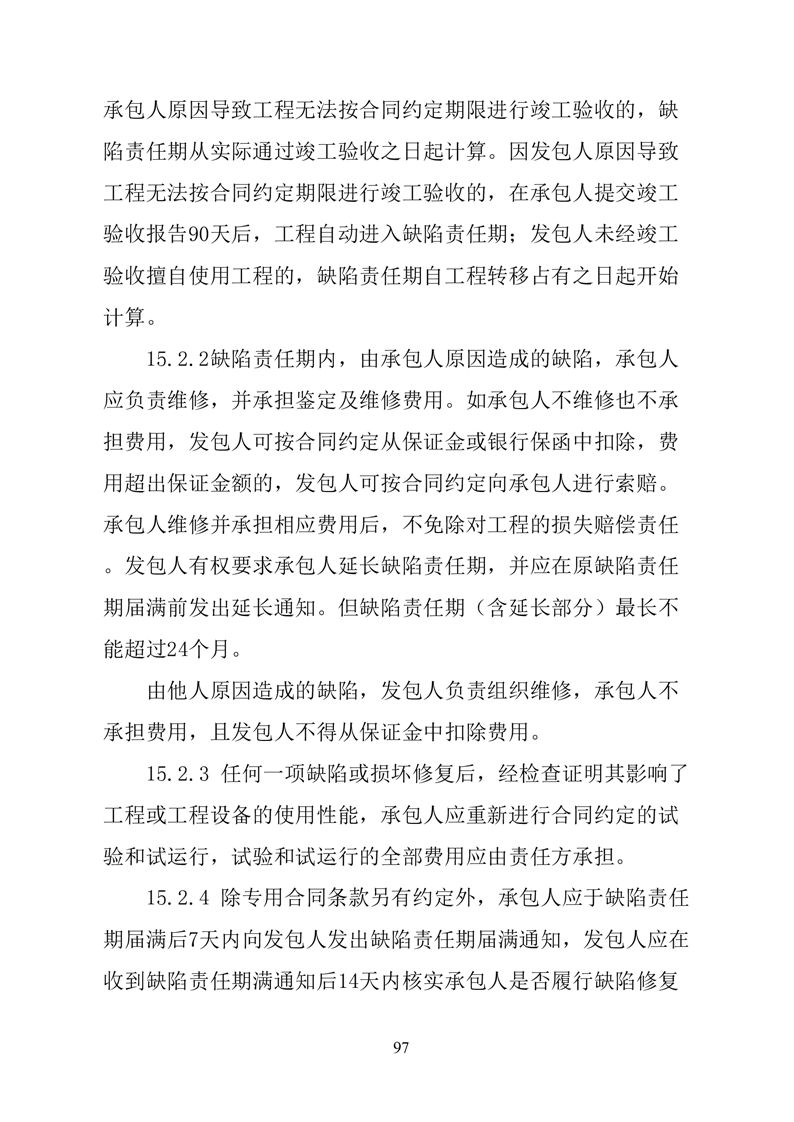 承包人原因导致工程无法按合同约定期限进行竣工验收的，缺陷责任期从实际通过竣工验收之日起计算。因发包人原因导致工程无法按合同约定期限进行竣工验收的，在承包人提交竣工验收报告90天后，工程自动进入缺陷责任期；发包人未经竣工验收擅自使用工程的，缺陷责任期自工程转移占有之日起开始计算。

15.2.2缺陷责任期内，由承包人原因造成的缺陷，承包人应负责维修，并承担鉴定及维修费用。如承包人不维修也不承担费用，发包人可按合同约定从保证金或银行保函中扣除，费用超出保证金额的，发包人可按合同约定向承包人进行索赔。承包人维修并承担相应费用后，不免除对工程的损失赔偿责任。发包人有权要求承包人延长缺陷责任期，并应在原缺陷责任期届满前发出延长通知。但缺陷责任期（含延长部分）最长不能超过24个月。

由他人原因造成的缺陷，发包人负责组织维修，承包人不承担费用，且发包人不得从保证金中扣除费用。

15.2.3 任何一项缺陷或损坏修复后，经检查证明其影响了工程或工程设备的使用性能，承包人应重新进行合同约定的试验和试运行，试验和试运行的全部费用应由责任方承担。

15.2.4 除专用合同条款另有约定外，承包人应于缺陷责任期届满后7天内向发包人发出缺陷责任期届满通知，发包人应在收到缺陷责任期满通知后14天内核实承包人是否履行缺陷修复

97